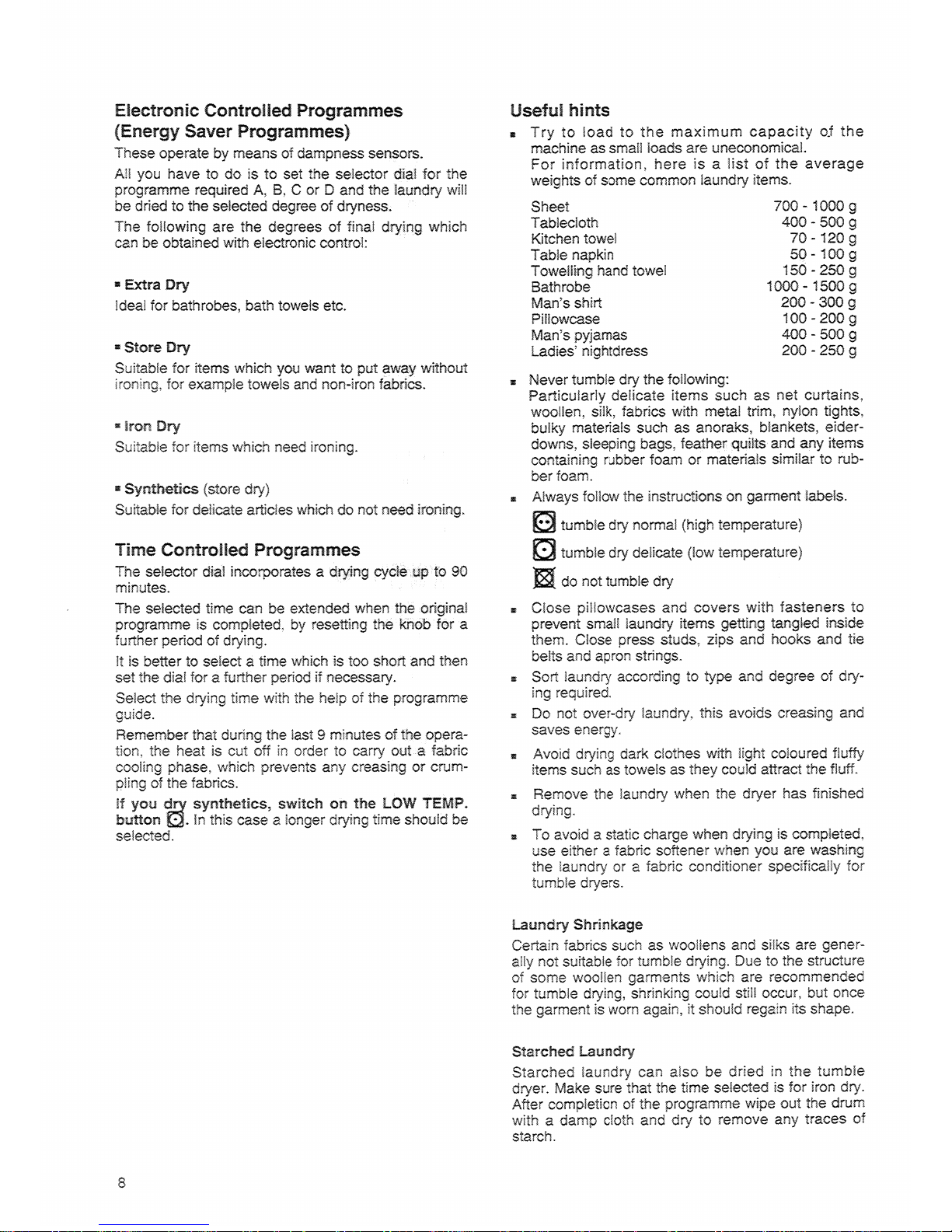 Electronic Controlled Programmes (Energy Saver Programmes)

These operate by means of dampness sensors.

All you have to do is to set the selector dial for the programme required A, B, C or D and the laundry will be dried to the selected degree of dryness.

The following are the degrees of final drying which can be obtained with electronic control:

▪ Extra Dry
Ideal for bathrobes, bath towels etc.

▪ Store Dry
Suitable for items which you want to put away without ironing, for example towels and non-iron fabrics.

▪ Iron Dry
Suitable for items which need ironing.

▪ Synthetics (store dry)
Suitable for delicate articles which do not need ironing.

Time Controlled Programmes

The selector dial incorporates a drying cycle up to 90 minutes.

The selected time can be extended when the original programme is completed, by resetting the knob for a further period of drying.

It is better to select a time which is too short and then set the dial for a further period if necessary.

Select the drying time with the help of the programme guide.

Remember that during the last 9 minutes of the operation, the heat is cut off in order to carry out a fabric cooling phase, which prevents any creasing or crumpling of the fabrics.

If you dry synthetics, switch on the LOW TEMP. button. In this case a longer drying time should be selected.

Useful hints

▪ Try to load to the maximum capacity of the machine as small loads are uneconomical.
For information, here is a list of the average weights of some common laundry items.

| Sheet | 700 - 1000 g |
|---|---|
| Tablecloth | 400 - 500 g |
| Kitchen towel | 70 - 120 g |
| Table napkin | 50 - 100 g |
| Towelling hand towel | 150 - 250 g |
| Bathrobe | 1000 - 1500 g |
| Man's shirt | 200 - 300 g |
| Pillowcase | 100 - 200 g |
| Man's pyjamas | 400 - 500 g |
| Ladies' nightdress | 200 - 250 g |

▪ Never tumble dry the following:
Particularly delicate items such as net curtains, woollen, silk, fabrics with metal trim, nylon tights, bulky materials such as anoraks, blankets, eiderdowns, sleeping bags, feather quilts and any items containing rubber foam or materials similar to rubber foam.

▪ Always follow the instructions on garment labels.
tumble dry normal (high temperature)
tumble dry delicate (low temperature)
do not tumble dry

▪ Close pillowcases and covers with fasteners to prevent small laundry items getting tangled inside them. Close press studs, zips and hooks and tie belts and apron strings.

▪ Sort laundry according to type and degree of drying required.

▪ Do not over-dry laundry, this avoids creasing and saves energy.

▪ Avoid drying dark clothes with light coloured fluffy items such as towels as they could attract the fluff.

▪ Remove the laundry when the dryer has finished drying.

▪ To avoid a static charge when drying is completed, use either a fabric softener when you are washing the laundry or a fabric conditioner specifically for tumble dryers.

Laundry Shrinkage
Certain fabrics such as woollens and silks are generally not suitable for tumble drying. Due to the structure of some woollen garments which are recommended for tumble drying, shrinking could still occur, but once the garment is worn again, it should regain its shape.

Starched Laundry
Starched laundry can also be dried in the tumble dryer. Make sure that the time selected is for iron dry. After completion of the programme wipe out the drum with a damp cloth and dry to remove any traces of starch.

8